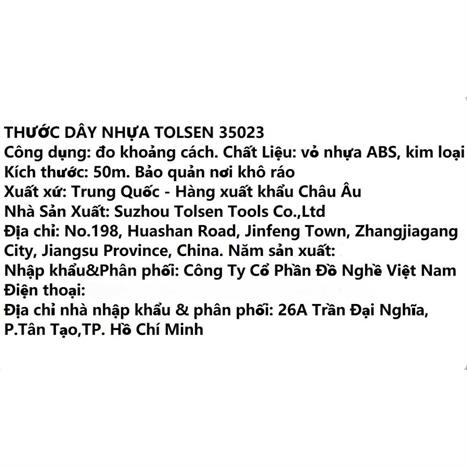 THƯỚC DÂY NHỰA TOLSEN 35023
Công dụng: đo khoảng cách. Chất Liệu: vỏ nhựa ABS, kim loại
Kích thước: 50m. Bảo quản nơi khô ráo
Xuất xứ: Trung Quốc - Hàng xuất khẩu Châu Âu
Nhà Sản Xuất: Suzhou Tolsen Tools Co.,Ltd
Địa chỉ: No.198, Huashan Road, Jinfeng Town, Zhangjiagang City, Jiangsu Province, China. Năm sản xuất:
Nhập khẩu&Phân phối: Công Ty Cổ Phần Đồ Nghề Việt Nam
Điện thoại:
Địa chỉ nhà nhập khẩu & phân phối: 26A Trần Đại Nghĩa, P.Tân Tạo,TP. Hồ Chí Minh